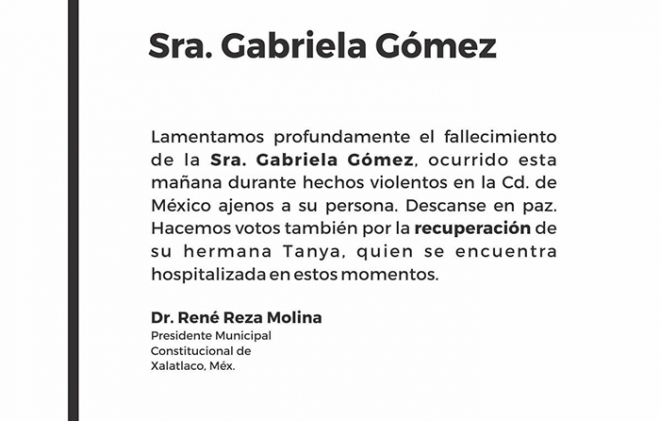 Sra. Gabriela Gómez

Lamentamos profundamente el fallecimiento de la Sra. Gabriela Gómez, ocurrido esta mañana durante hechos violentos en la Cd. de México ajenos a su persona. Descanse en paz. Hacemos votos también por la recuperación de su hermana Tanya, quien se encuentra hospitalizada en estos momentos.

Dr. René Reza Molina
Presidente Municipal
Constitucional de
Xalatlaco, Méx.